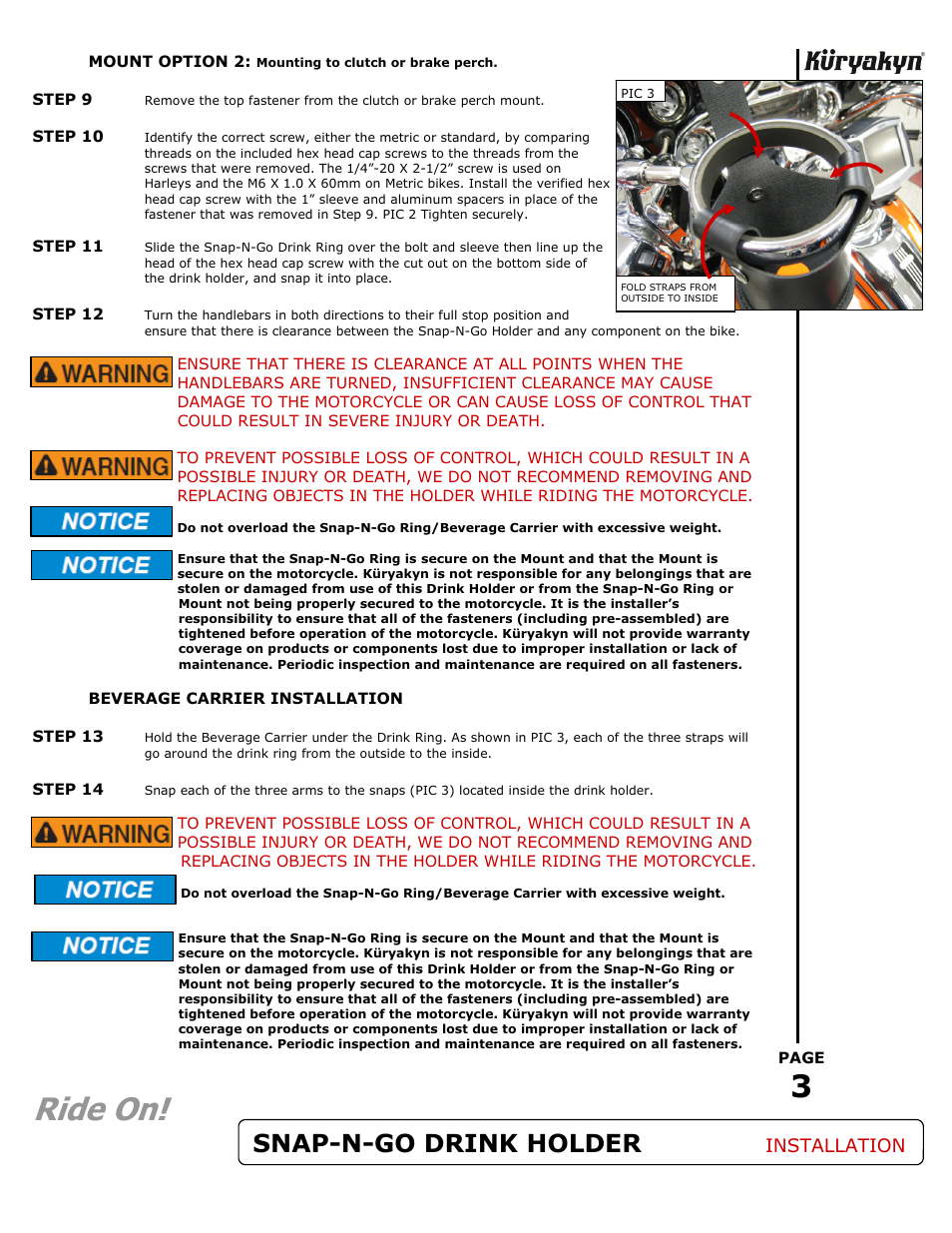 MOUNT OPTION 2: Mounting to clutch or brake perch.

Küryakyn

STEP 9 Remove the top fastener from the clutch or brake perch mount.

STEP 10 Identify the correct screw, either the metric or standard, by comparing threads on the included hex head cap screws to the threads from the screws that were removed. The 1/4"-20 X 2-1/2" screw is used on Harleys and the M6 X 1.0 X 60mm on Metric bikes. Install the verified hex head cap screw with the 1" sleeve and aluminum spacers in place of the fastener that was removed in Step 9. PIC 2 Tighten securely.

STEP 11 Slide the Snap-N-Go Drink Ring over the bolt and sleeve then line up the head of the hex head cap screw with the cut out on the bottom side of the drink holder, and snap it into place.

STEP 12 Turn the handlebars in both directions to their full stop position and ensure that there is clearance between the Snap-N-Go Holder and any component on the bike.

PIC 3

FOLD STRAPS FROM OUTSIDE TO INSIDE

WARNING ENSURE THAT THERE IS CLEARANCE AT ALL POINTS WHEN THE HANDLEBARS ARE TURNED, INSUFFICIENT CLEARANCE MAY CAUSE DAMAGE TO THE MOTORCYCLE OR CAN CAUSE LOSS OF CONTROL THAT COULD RESULT IN SEVERE INJURY OR DEATH.

WARNING TO PREVENT POSSIBLE LOSS OF CONTROL, WHICH COULD RESULT IN A POSSIBLE INJURY OR DEATH, WE DO NOT RECOMMEND REMOVING AND REPLACING OBJECTS IN THE HOLDER WHILE RIDING THE MOTORCYCLE.

NOTICE Do not overload the Snap-N-Go Ring/Beverage Carrier with excessive weight.

NOTICE Ensure that the Snap-N-Go Ring is secure on the Mount and that the Mount is secure on the motorcycle. Küryakyn is not responsible for any belongings that are stolen or damaged from use of this Drink Holder or from the Snap-N-Go Ring or Mount not being properly secured to the motorcycle. It is the installer's responsibility to ensure that all of the fasteners (including pre-assembled) are tightened before operation of the motorcycle. Küryakyn will not provide warranty coverage on products or components lost due to improper installation or lack of maintenance. Periodic inspection and maintenance are required on all fasteners.

BEVERAGE CARRIER INSTALLATION

STEP 13 Hold the Beverage Carrier under the Drink Ring. As shown in PIC 3, each of the three straps will go around the drink ring from the outside to the inside.

STEP 14 Snap each of the three arms to the snaps (PIC 3) located inside the drink holder.

WARNING TO PREVENT POSSIBLE LOSS OF CONTROL, WHICH COULD RESULT IN A POSSIBLE INJURY OR DEATH, WE DO NOT RECOMMEND REMOVING AND REPLACING OBJECTS IN THE HOLDER WHILE RIDING THE MOTORCYCLE.

NOTICE Do not overload the Snap-N-Go Ring/Beverage Carrier with excessive weight.

NOTICE Ensure that the Snap-N-Go Ring is secure on the Mount and that the Mount is secure on the motorcycle. Küryakyn is not responsible for any belongings that are stolen or damaged from use of this Drink Holder or from the Snap-N-Go Ring or Mount not being properly secured to the motorcycle. It is the installer's responsibility to ensure that all of the fasteners (including pre-assembled) are tightened before operation of the motorcycle. Küryakyn will not provide warranty coverage on products or components lost due to improper installation or lack of maintenance. Periodic inspection and maintenance are required on all fasteners.

PAGE 3

Ride On!

SNAP-N-GO DRINK HOLDER INSTALLATION